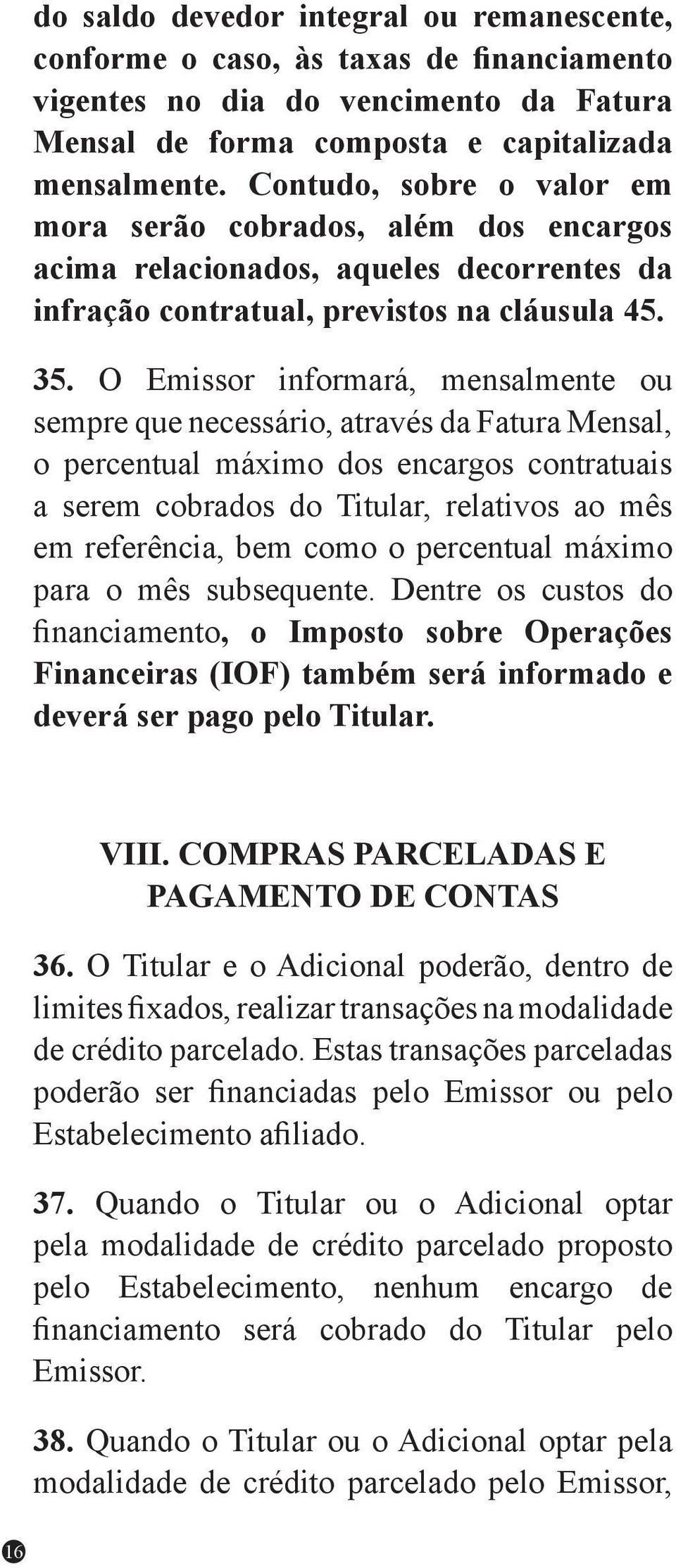 do saldo devedor integral ou remanescente, conforme o caso, às taxas de financiamento vigentes no dia do vencimento da Fatura Mensal de forma composta e capitalizada mensalmente. Contudo, sobre o valor em mora serão cobrados, além dos encargos acima relacionados, aqueles decorrentes da infração contratual, previstos na cláusula 45.

35. O Emissor informará, mensalmente ou sempre que necessário, através da Fatura Mensal, o percentual máximo dos encargos contratuais a serem cobrados do Titular, relativos ao mês em referência, bem como o percentual máximo para o mês subsequente. Dentre os custos do financiamento, o Imposto sobre Operações Financeiras (IOF) também será informado e deverá ser pago pelo Titular.

VIII. COMPRAS PARCELADAS E PAGAMENTO DE CONTAS

36. O Titular e o Adicional poderão, dentro de limites fixados, realizar transações na modalidade de crédito parcelado. Estas transações parceladas poderão ser financiadas pelo Emissor ou pelo Estabelecimento afiliado.

37. Quando o Titular ou o Adicional optar pela modalidade de crédito parcelado proposto pelo Estabelecimento, nenhum encargo de financiamento será cobrado do Titular pelo Emissor.

38. Quando o Titular ou o Adicional optar pela modalidade de crédito parcelado pelo Emissor,

16